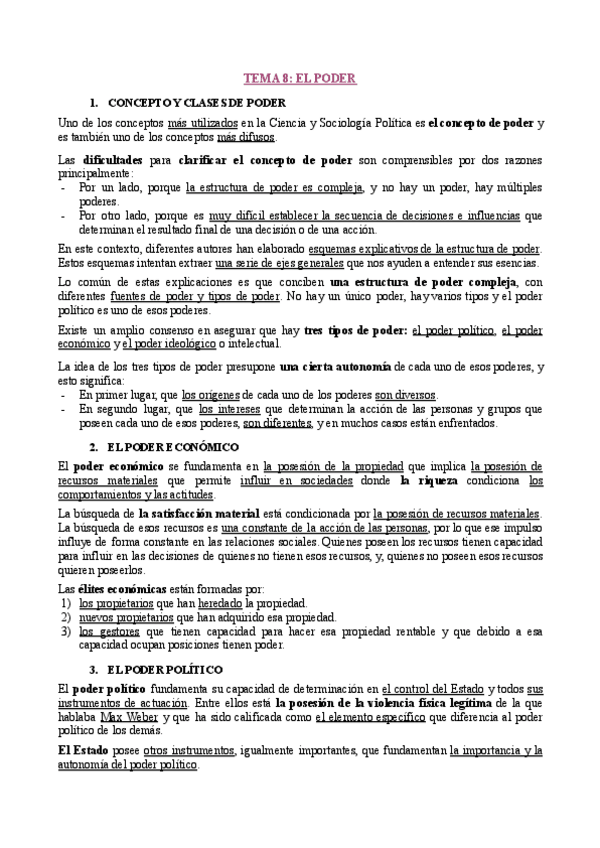 TEMA 8: EL PODER

1. CONCEPTO Y CLASES DE PODER

Uno de los conceptos más utilizados en la Ciencia y Sociología Política es el concepto de poder y es también uno de los conceptos más difusos.

Las dificultades para clarificar el concepto de poder son comprensibles por dos razones principalmente:
- Por un lado, porque la estructura de poder es compleja, y no hay un poder, hay múltiples poderes.
- Por otro lado, porque es muy difícil establecer la secuencia de decisiones e influencias que determinan el resultado final de una decisión o de una acción.

En este contexto, diferentes autores han elaborado esquemas explicativos de la estructura de poder. Estos esquemas intentan extraer una serie de ejes generales que nos ayuden a entender sus esencias.

Lo común de estas explicaciones es que conciben una estructura de poder compleja, con diferentes fuentes de poder y tipos de poder. No hay un único poder, hay varios tipos y el poder político es uno de esos poderes.

Existe un amplio consenso en asegurar que hay tres tipos de poder: el poder político, el poder económico y el poder ideológico o intelectual.

La idea de los tres tipos de poder presupone una cierta autonomía de cada uno de esos poderes, y esto significa:
- En primer lugar, que los orígenes de cada uno de los poderes son diversos.
- En segundo lugar, que los intereses que determinan la acción de las personas y grupos que poseen cada uno de esos poderes, son diferentes, y en muchos casos están enfrentados.

2. EL PODER ECONÓMICO

El poder económico se fundamenta en la posesión de la propiedad que implica la posesión de recursos materiales que permite influir en sociedades donde la riqueza condiciona los comportamientos y las actitudes.

La búsqueda de la satisfacción material está condicionada por la posesión de recursos materiales. La búsqueda de esos recursos es una constante de la acción de las personas, por lo que ese impulso influye de forma constante en las relaciones sociales. Quienes poseen los recursos tienen capacidad para influir en las decisiones de quienes no tienen esos recursos, y, quienes no poseen esos recursos quieren poseerlos.

Las élites económicas están formadas por:
1) los propietarios que han heredado la propiedad.
2) nuevos propietarios que han adquirido esa propiedad.
3) los gestores que tienen capacidad para hacer esa propiedad rentable y que debido a esa capacidad ocupan posiciones tienen poder.

3. EL PODER POLÍTICO

El poder político fundamenta su capacidad de determinación en el control del Estado y todos sus instrumentos de actuación. Entre ellos está la posesión de la violencia física legítima de la que hablaba Max Weber y que ha sido calificada como el elemento específico que diferencia al poder político de los demás.

El Estado posee otros instrumentos, igualmente importantes, que fundamentan la importancia y la autonomía del poder político.